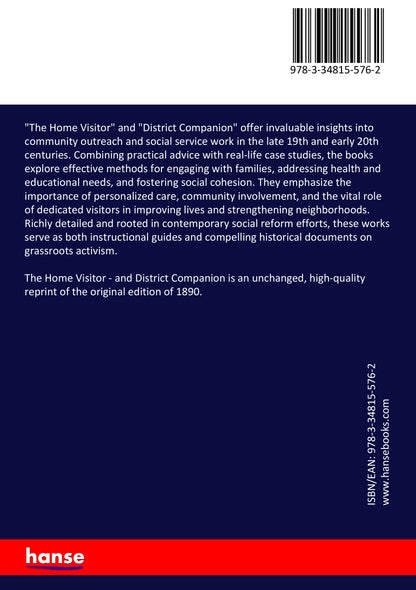 978-3-34815-576-2

"The Home Visitor" and "District Companion" offer invaluable insights into community outreach and social service work in the late 19th and early 20th centuries. Combining practical advice with real-life case studies, the books explore effective methods for engaging with families, addressing health and educational needs, and fostering social cohesion. They emphasize the importance of personalized care, community involvement, and the vital role of dedicated visitors in improving lives and strengthening neighborhoods. Richly detailed and rooted in contemporary social reform efforts, these works serve as both instructional guides and compelling historical documents on grassroots activism.

The Home Visitor - and District Companion is an unchanged, high-quality reprint of the original edition of 1890.

ISBN/EAN: 978-3-34815-576-2
www.hansebooks.com

hanse